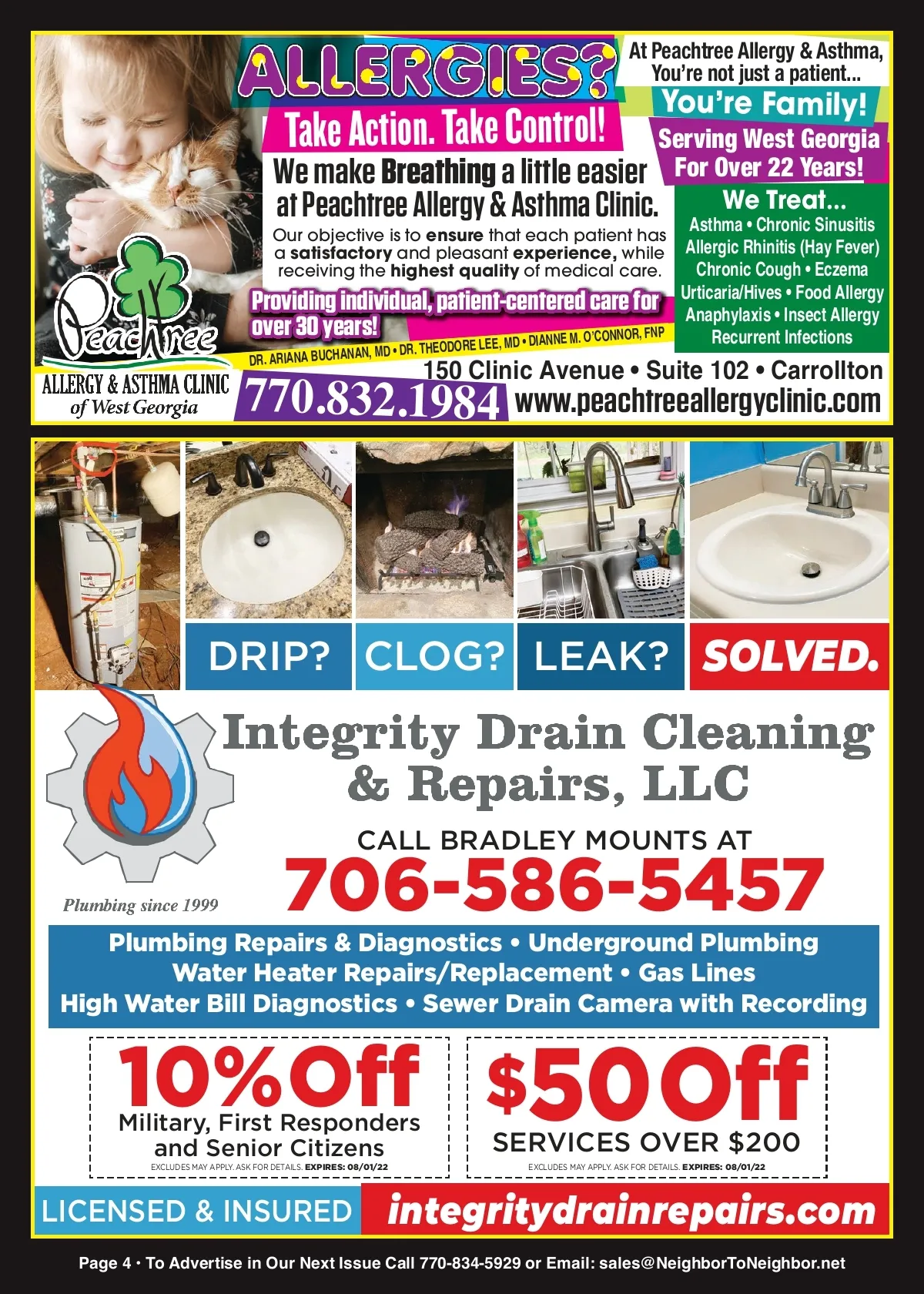 ALLERGIES?

Take Action. Take Control!

We make Breathing a little easier at Peachtree Allergy & Asthma Clinic.

Our objective is to ensure that each patient has a satisfactory and pleasant experience, while receiving the highest quality of medical care.

Providing individual, patient-centered care for over 30 years!

DR. ARIANA BUCHANAN, MD • DR. THEODORE LEE, MD • DIANNE M. O'CONNOR, FNP

At Peachtree Allergy & Asthma, You're not just a patient...

You're Family!

Serving West Georgia For Over 22 Years!

We Treat...

Asthma • Chronic Sinusitis
Allergic Rhinitis (Hay Fever)
Chronic Cough • Eczema
Urticaria/Hives • Food Allergy
Anaphylaxis • Insect Allergy
Recurrent Infections

Peachtree
ALLERGY & ASTHMA CLINIC
of West Georgia

150 Clinic Avenue • Suite 102 • Carrollton

770.832.1984

www.peachtreeallergyclinic.com

DRIP? CLOG? LEAK? SOLVED.

Integrity Drain Cleaning & Repairs, LLC

CALL BRADLEY MOUNTS AT

706-586-5457

Plumbing since 1999

Plumbing Repairs & Diagnostics • Underground Plumbing
Water Heater Repairs/Replacement • Gas Lines
High Water Bill Diagnostics • Sewer Drain Camera with Recording

10% Off
Military, First Responders and Senior Citizens
EXCLUDES MAY APPLY. ASK FOR DETAILS. EXPIRES: 08/01/22

$50 Off
SERVICES OVER $200
EXCLUDES MAY APPLY. ASK FOR DETAILS. EXPIRES: 08/01/22

LICENSED & INSURED

integritydrainrepairs.com

Page 4 • To Advertise in Our Next Issue Call 770-834-5929 or Email: sales@NeighborToNeighbor.net